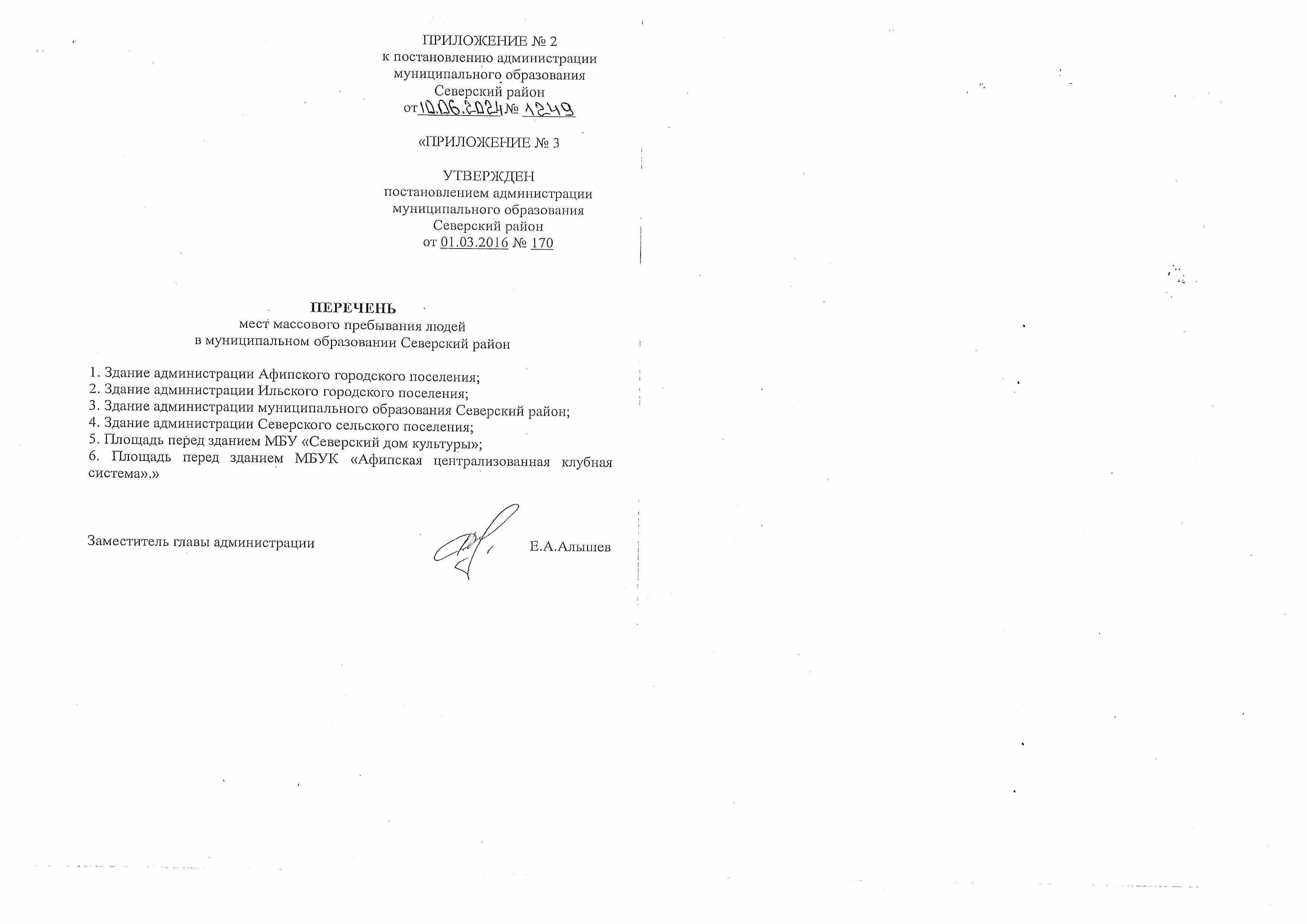 ПРИЛОЖЕНИЕ № 2
к постановлению администрации
муниципального образования
Северский район
от 10.06.2024 № 1249

«ПРИЛОЖЕНИЕ № 3

УТВЕРЖДЕН
постановлением администрации
муниципального образования
Северский район
от 01.03.2016 № 170

ПЕРЕЧЕНЬ
мест массового пребывания людей
в муниципальном образовании Северский район

1. Здание администрации Афипского городского поселения;
2. Здание администрации Ильского городского поселения;
3. Здание администрации муниципального образования Северский район;
4. Здание администрации Северского сельского поселения;
5. Площадь перед зданием МБУ «Северский дом культуры»;
6. Площадь перед зданием МБУК «Афипская централизованная клубная система».»

Заместитель главы администрации Е.А.Алышев